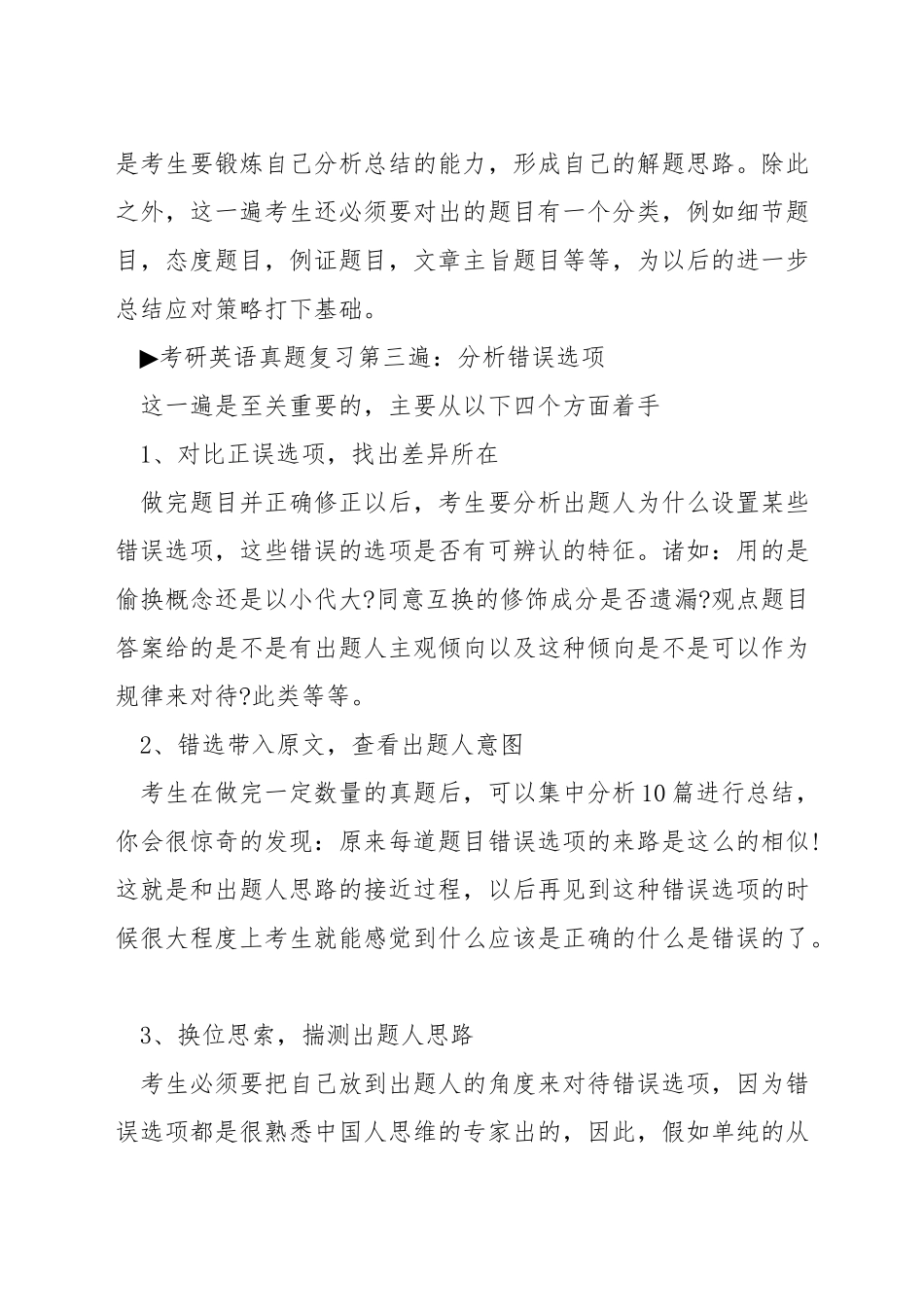 是考生要锻炼自己分析总结的能力，形成自己的解题思路。除此之外，这一遍考生还必须要对出的题目有一个分类，例如细节题目，态度题目，例证题目，文章主旨题目等等，为以后的进一步总结应对策略打下基础。

▶考研英语真题复习第三遍：分析错误选项

这一遍是至关重要的，主要从以下四个方面着手

1、对比正误选项，找出差异所在

做完题目并正确修正以后，考生要分析出题人为什么设置某些错误选项，这些错误的选项是否有可辨认的特征。诸如：用的是偷换概念还是以小代大?同意互换的修饰成分是否遗漏?观点题目答案给的是不是有出题人主观倾向以及这种倾向是不是可以作为规律来对待?此类等等。

2、错选带入原文，查看出题人意图

考生在做完一定数量的真题后，可以集中分析10篇进行总结，你会很惊奇的发现：原来每道题目错误选项的来路是这么的相似!这就是和出题人思路的接近过程，以后再见到这种错误选项的时候很大程度上考生就能感觉到什么应该是正确的什么是错误的了。

3、换位思索，揣测出题人思路

考生必须要把自己放到出题人的角度来对待错误选项，因为错误选项都是很熟悉中国人思维的专家出的，因此，假如单纯的从